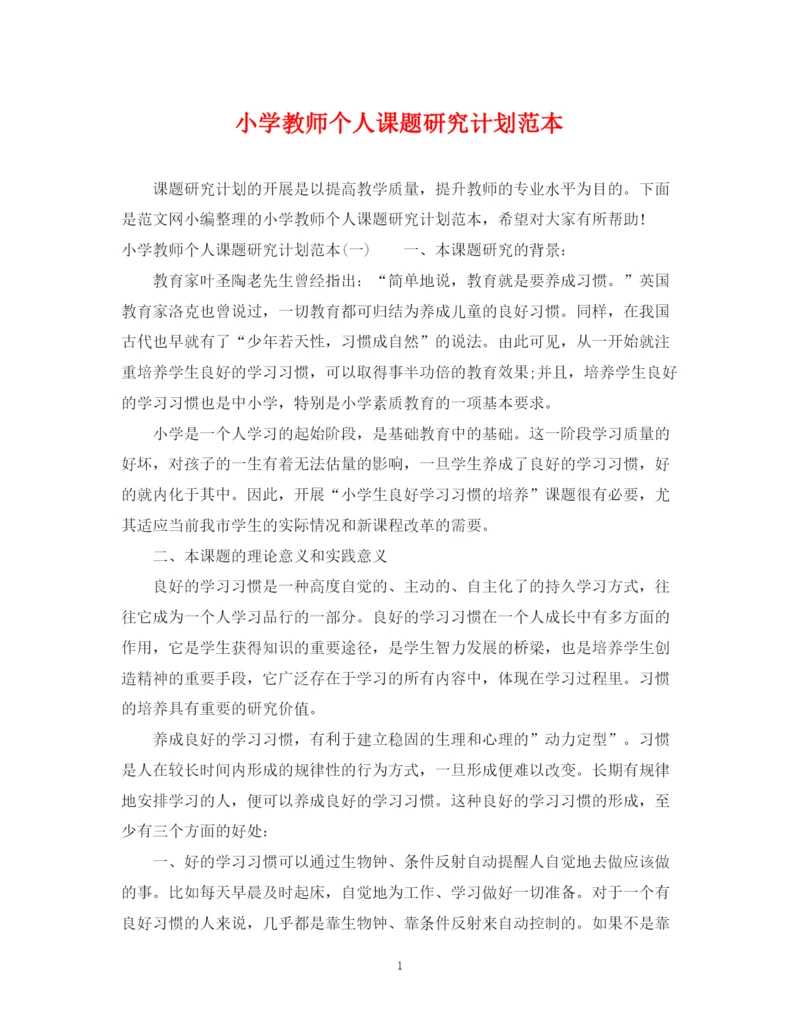 小学教师个人课题研究计划范本

课题研究计划的开展是以提高教学质量，提升教师的专业水平为目的。下面是范文网小编整理的小学教师个人课题研究计划范本，希望对大家有所帮助！

小学教师个人课题研究计划范本(一)　　一、本课题研究的背景：

教育家叶圣陶老先生曾经指出：“简单地说，教育就是要养成习惯。”英国教育家洛克也曾说过，一切教育都可归结为养成儿童的良好习惯。同样，在我国古代也早就有了“少年若天性，习惯成自然”的说法。由此可见，从一开始就注重培养学生良好的学习习惯，可以取得事半功倍的教育效果;并且，培养学生良好的学习习惯也是中小学，特别是小学素质教育的一项基本要求。

小学是一个人学习的起始阶段，是基础教育中的基础。这一阶段学习质量的好坏，对孩子的一生有着无法估量的影响，一旦学生养成了良好的学习习惯，好的就内化于其中。因此，开展“小学生良好学习习惯的培养”课题很有必要，尤其适应当前我市学生的实际情况和新课程改革的需要。

二、本课题的理论意义和实践意义

良好的学习习惯是一种高度自觉的、主动的、自主化了的持久学习方式，往往它成为一个人学习品行的一部分。良好的学习习惯在一个人成长中有多方面的作用，它是学生获得知识的重要途径，是学生智力发展的桥梁，也是培养学生创造精神的重要手段，它广泛存在于学习的所有内容中，体现在学习过程里。习惯的培养具有重要的研究价值。

养成良好的学习习惯，有利于建立稳固的生理和心理的”动力定型”。习惯是人在较长时间内形成的规律性的行为方式，一旦形成便难以改变。长期有规律地安排学习的人，便可以养成良好的学习习惯。这种良好的学习习惯的形成，至少有三个方面的好处：

一、好的学习习惯可以通过生物钟、条件反射自动提醒人自觉地去做应该做的事。比如每天早晨及时起床，自觉地为工作、学习做好一切准备。对于一个有良好习惯的人来说，几乎都是靠生物钟、靠条件反射来自动控制的。如果不是靠

1